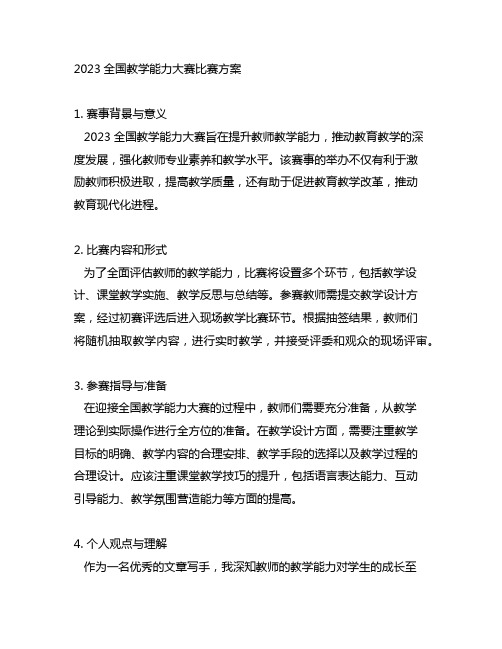 2023 全国教学能力大赛比赛方案

1. 赛事背景与意义
2023 全国教学能力大赛旨在提升教师教学能力，推动教育教学的深度发展，强化教师专业素养和教学水平。该赛事的举办不仅有利于激励教师积极进取，提高教学质量，还有助于促进教育教学改革，推动教育现代化进程。

2. 比赛内容和形式
为了全面评估教师的教学能力，比赛将设置多个环节，包括教学设计、课堂教学实施、教学反思与总结等。参赛教师需提交教学设计方案，经过初赛评选后进入现场教学比赛环节。根据抽签结果，教师们将随机抽取教学内容，进行实时教学，并接受评委和观众的现场评审。

3. 参赛指导与准备
在迎接全国教学能力大赛的过程中，教师们需要充分准备，从教学理论到实际操作进行全方位的准备。在教学设计方面，需要注重教学目标的明确、教学内容的合理安排、教学手段的选择以及教学过程的合理设计。应该注重课堂教学技巧的提升，包括语言表达能力、互动引导能力、教学氛围营造能力等方面的提高。

4. 个人观点与理解
作为一名优秀的文章写手，我深知教师的教学能力对学生的成长至